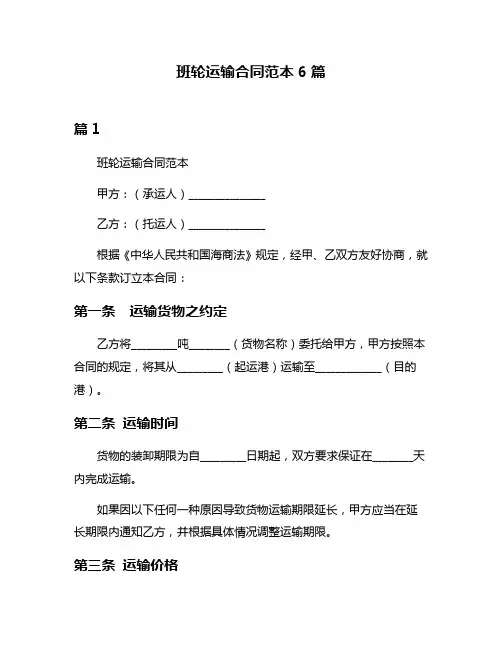 班轮运输合同范本 6 篇

篇 1

班轮运输合同范本

甲方：（承运人）______________

乙方：（托运人）______________

根据《中华人民共和国海商法》规定，经甲、乙双方友好协商，就以下条款订立本合同：

第一条　运输货物之约定

乙方将________吨________（货物名称）委托给甲方，甲方按照本合同的规定，将其从________（起运港）运输至____________（目的港）。

第二条　运输时间

货物的装卸期限为自________日期起，双方要求保证在_______天内完成运输。

如果因以下任何一种原因导致货物运输期限延长，甲方应当在延长期限内通知乙方，并根据具体情况调整运输期限。

第三条　运输价格